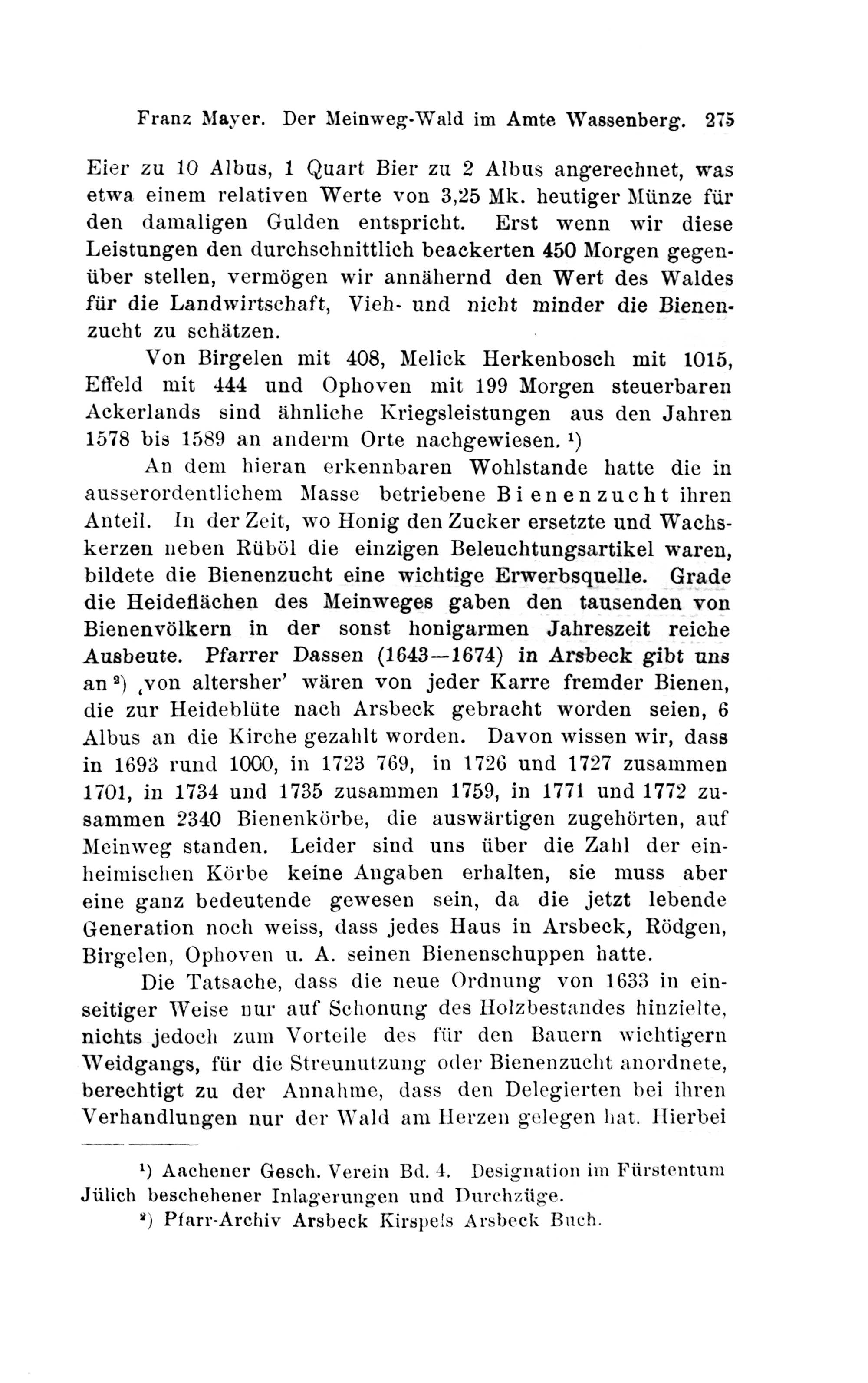 Franz Mayer. Der Meinweg-Wald im Amte Wassenberg. 275

Eier zu 10 Albus, 1 Quart Bier zu 2 Albus angerechnet, was etwa einem relativen Werte von 3,25 Mk. heutiger Münze für den damaligen Gulden entspricht. Erst wenn wir diese Leistungen den durchschnittlich beackerten 450 Morgen gegenüber stellen, vermögen wir annähernd den Wert des Waldes für die Landwirtschaft, Vieh- und nicht minder die Bienenzucht zu schätzen.

Von Birgelen mit 408, Melick Herkenbosch mit 1015, Effeld mit 444 und Ophoven mit 199 Morgen steuerbaren Ackerlands sind ähnliche Kriegsleistungen aus den Jahren 1578 bis 1589 an anderm Orte nachgewiesen. $^1$)

An dem hieran erkennbaren Wohlstande hatte die in ausserordentlichem Masse betriebene Bienenzucht ihren Anteil. In der Zeit, wo Honig den Zucker ersetzte und Wachskerzen neben Rüböl die einzigen Beleuchtungsartikel waren, bildete die Bienenzucht eine wichtige Erwerbsquelle. Grade die Heideflächen des Meinweges gaben den tausenden von Bienenvölkern in der sonst honigarmen Jahreszeit reiche Ausbeute. Pfarrer Dassen (1643—1674) in Arsbeck gibt uns an $^2$) ‚von altersher' wären von jeder Karre fremder Bienen, die zur Heideblüte nach Arsbeck gebracht worden seien, 6 Albus an die Kirche gezahlt worden. Davon wissen wir, dass in 1693 rund 1000, in 1723 769, in 1726 und 1727 zusammen 1701, in 1734 und 1735 zusammen 1759, in 1771 und 1772 zusammen 2340 Bienenkörbe, die auswärtigen zugehörten, auf Meinweg standen. Leider sind uns über die Zahl der einheimischen Körbe keine Angaben erhalten, sie muss aber eine ganz bedeutende gewesen sein, da die jetzt lebende Generation noch weiss, dass jedes Haus in Arsbeck, Rödgen, Birgelen, Ophoven u. A. seinen Bienenschuppen hatte.

Die Tatsache, dass die neue Ordnung von 1633 in einseitiger Weise nur auf Schonung des Holzbestandes hinzielte, nichts jedoch zum Vorteile des für den Bauern wichtigern Weidgangs, für die Streunutzung oder Bienenzucht anordnete, berechtigt zu der Annahme, dass den Delegierten bei ihren Verhandlungen nur der Wald am Herzen gelegen hat. Hierbei

$^1$) Aachener Gesch. Verein Bd. 4. Designation im Fürstentum Jülich beschehener Inlagerungen und Durchzüge.

$^2$) Pfarr-Archiv Arsbeck Kirspels Arsbeck Buch.